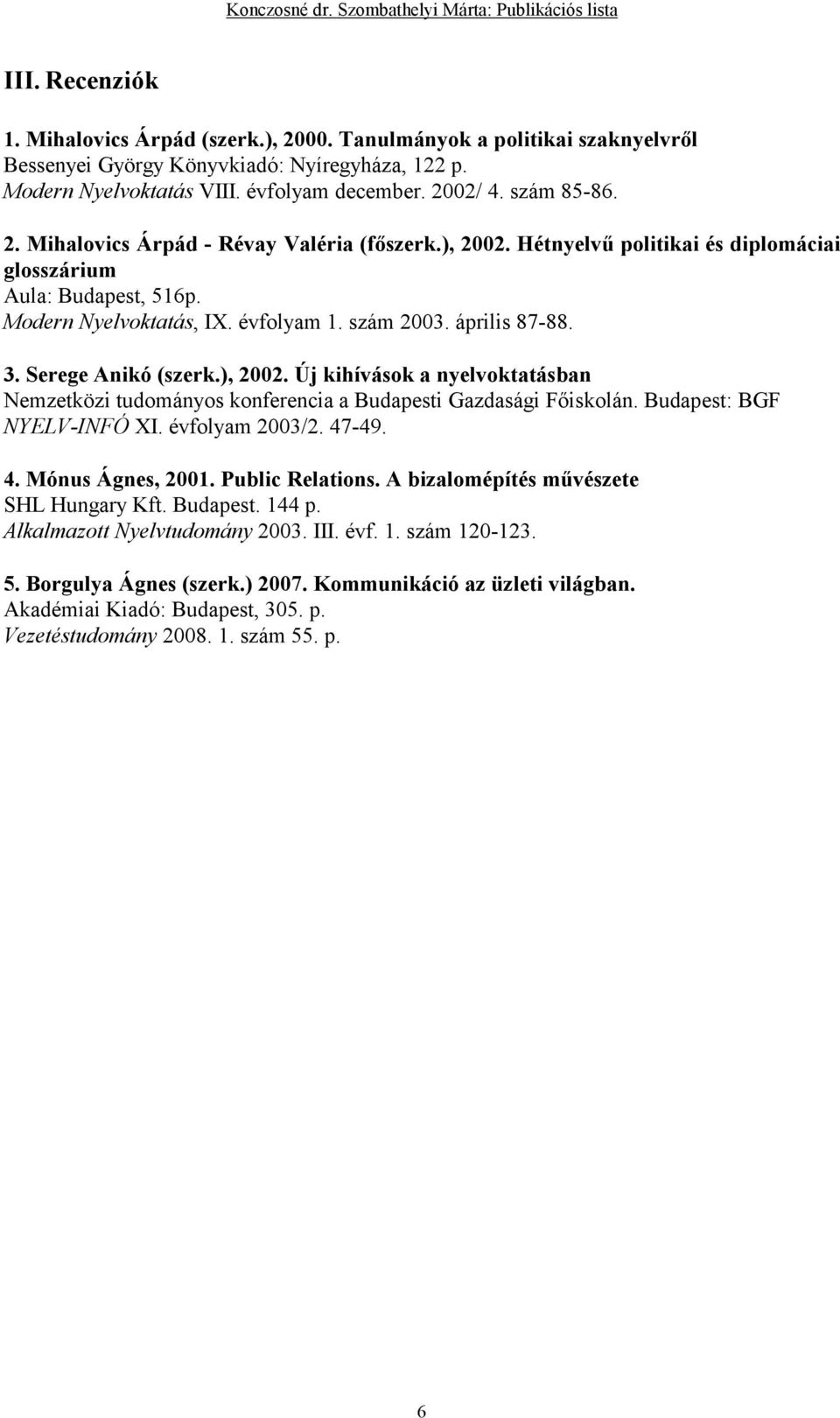 Konczosné dr. Szombathelyi Márta: Publikációs lista

III. Recenziók

1. Mihalovics Árpád (szerk.), 2000. Tanulmányok a politikai szaknyelvről
Bessenyei György Könyvkiadó: Nyíregyháza, 122 p.
Modern Nyelvoktatás VIII. évfolyam december. 2002/ 4. szám 85-86.

2. Mihalovics Árpád - Révay Valéria (főszerk.), 2002. Hétnyelvű politikai és diplomáciai glosszárium
Aula: Budapest, 516p.
Modern Nyelvoktatás, IX. évfolyam 1. szám 2003. április 87-88.

3. Serege Anikó (szerk.), 2002. Új kihívások a nyelvoktatásban
Nemzetközi tudományos konferencia a Budapesti Gazdasági Főiskolán. Budapest: BGF
NYELV-INFÓ XI. évfolyam 2003/2. 47-49.

4. Mónus Ágnes, 2001. Public Relations. A bizalomépítés művészete
SHL Hungary Kft. Budapest. 144 p.
Alkalmazott Nyelvtudomány 2003. III. évf. 1. szám 120-123.

5. Borgulya Ágnes (szerk.) 2007. Kommunikáció az üzleti világban.
Akadémiai Kiadó: Budapest, 305. p.
Vezetéstudomány 2008. 1. szám 55. p.

6